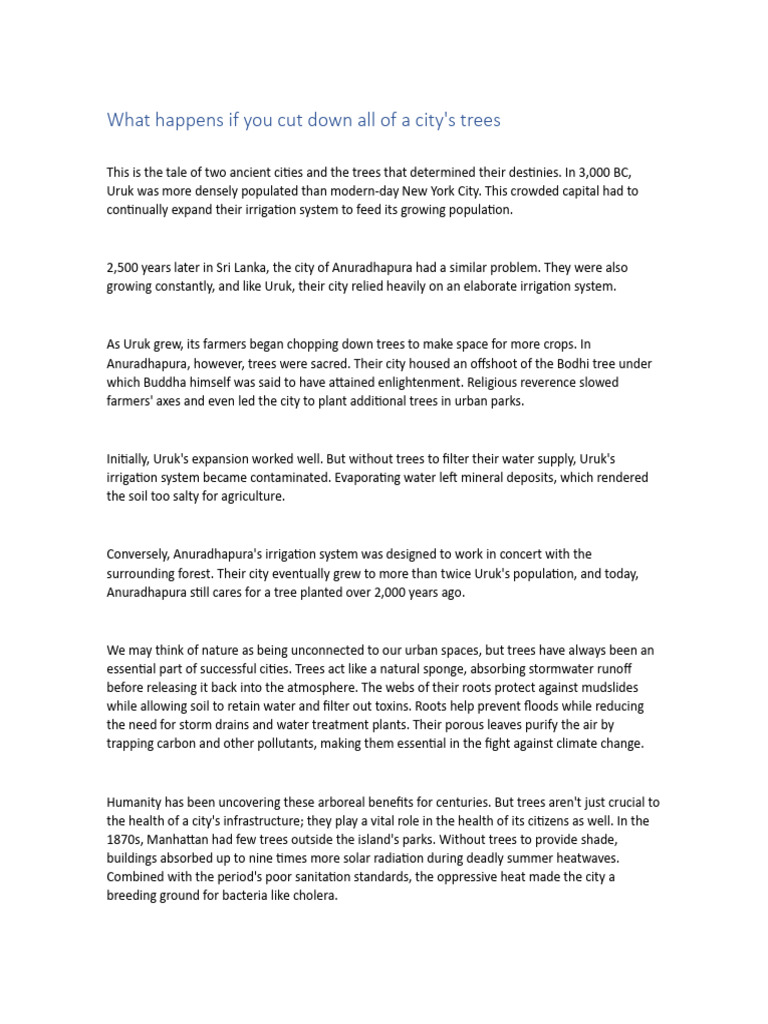 What happens if you cut down all of a city's trees

This is the tale of two ancient cities and the trees that determined their destinies. In 3,000 BC, Uruk was more densely populated than modern-day New York City. This crowded capital had to continually expand their irrigation system to feed its growing population.

2,500 years later in Sri Lanka, the city of Anuradhapura had a similar problem. They were also growing constantly, and like Uruk, their city relied heavily on an elaborate irrigation system.

As Uruk grew, its farmers began chopping down trees to make space for more crops. In Anuradhapura, however, trees were sacred. Their city housed an offshoot of the Bodhi tree under which Buddha himself was said to have attained enlightenment. Religious reverence slowed farmers' axes and even led the city to plant additional trees in urban parks.

Initially, Uruk's expansion worked well. But without trees to filter their water supply, Uruk's irrigation system became contaminated. Evaporating water left mineral deposits, which rendered the soil too salty for agriculture.

Conversely, Anuradhapura's irrigation system was designed to work in concert with the surrounding forest. Their city eventually grew to more than twice Uruk's population, and today, Anuradhapura still cares for a tree planted over 2,000 years ago.

We may think of nature as being unconnected to our urban spaces, but trees have always been an essential part of successful cities. Trees act like a natural sponge, absorbing stormwater runoff before releasing it back into the atmosphere. The webs of their roots protect against mudslides while allowing soil to retain water and filter out toxins. Roots help prevent floods while reducing the need for storm drains and water treatment plants. Their porous leaves purify the air by trapping carbon and other pollutants, making them essential in the fight against climate change.

Humanity has been uncovering these arboreal benefits for centuries. But trees aren't just crucial to the health of a city's infrastructure; they play a vital role in the health of its citizens as well. In the 1870s, Manhattan had few trees outside the island's parks. Without trees to provide shade, buildings absorbed up to nine times more solar radiation during deadly summer heatwaves. Combined with the period's poor sanitation standards, the oppressive heat made the city a breeding ground for bacteria like cholera.